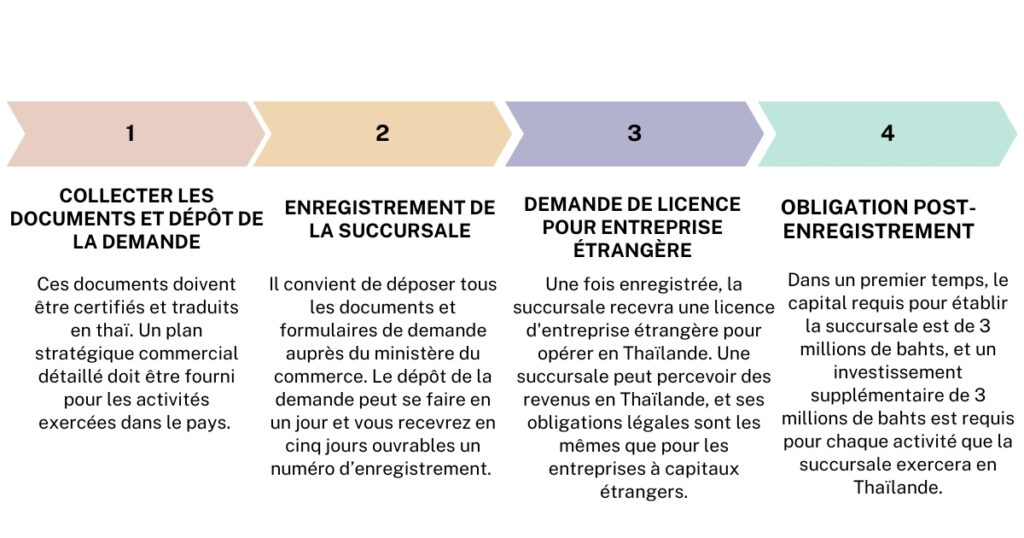 1

COLLECTER LES DOCUMENTS ET DÉPÔT DE LA DEMANDE

Ces documents doivent être certifiés et traduits en thaï. Un plan stratégique commercial détaillé doit être fourni pour les activités exercées dans le pays.

2

ENREGISTREMENT DE LA SUCCURSALE

Il convient de déposer tous les documents et formulaires de demande auprès du ministère du commerce. Le dépôt de la demande peut se faire en un jour et vous recevrez en cinq jours ouvrables un numéro d'enregistrement.

3

DEMANDE DE LICENCE POUR ENTREPRISE ÉTRANGÈRE

Une fois enregistrée, la succursale recevra une licence d'entreprise étrangère pour opérer en Thaïlande. Une succursale peut percevoir des revenus en Thaïlande, et ses obligations légales sont les mêmes que pour les entreprises à capitaux étrangers.

4

OBLIGATION POST-ENREGISTREMENT

Dans un premier temps, le capital requis pour établir la succursale est de 3 millions de bahts, et un investissement supplémentaire de 3 millions de bahts est requis pour chaque activité que la succursale exercera en Thaïlande.